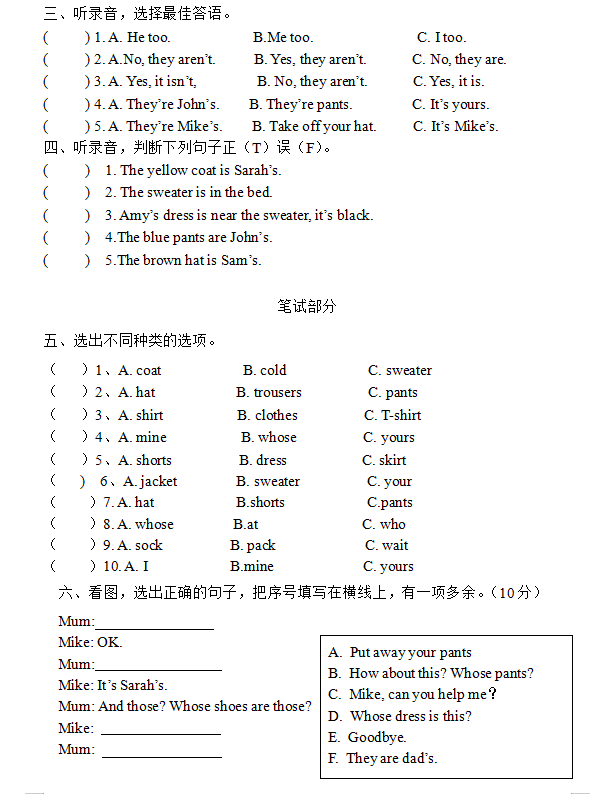 三、听录音，选择最佳答语。

(　　) 1. A. He too.　　B.Me too.　　C. I too.

(　　) 2. A.No, they aren't.　　B. Yes, they aren't.　　C. No, they are.

(　　) 3. A. Yes, it isn't,　　B. No, they aren't.　　C. Yes, it is.

(　　) 4. A. They're John's.　　B. They're pants.　　C. It's yours.

(　　) 5. A. They're Mike's.　　B. Take off your hat.　　C. It's Mike's.

四、听录音，判断下列句子正（T）误（F）。

(　　) 1. The yellow coat is Sarah's.

(　　) 2. The sweater is in the bed.

(　　) 3. Amy's dress is near the sweater, it's black.

(　　) 4.The blue pants are John's.

(　　) 5.The brown hat is Sam's.

笔试部分

五、选出不同种类的选项。

(　　) 1、A. coat　　B. cold　　C. sweater

(　　) 2、A. hat　　B. trousers　　C. pants

(　　) 3、A. shirt　　B. clothes　　C. T-shirt

(　　) 4、A. mine　　B. whose　　C. yours

(　　) 5、A. shorts　　B. dress　　C. skirt

(　　) 6、A. jacket　　B. sweater　　C. your

(　　) 7. A. hat　　B.shorts　　C.pants

(　　) 8. A. whose　　B.at　　C. who

(　　) 9. A. sock　　B. pack　　C. wait

(　　) 10. A. I　　B.mine　　C. yours

六、看图，选出正确的句子，把序号填写在横线上，有一项多余。（10分）

Mum:________________

Mike: OK.

Mum:________________

Mike: It's Sarah's.

Mum: And those? Whose shoes are those?

Mike: ________________

Mum: ________________

A. Put away your pants
B. How about this? Whose pants?
C. Mike, can you help me？
D. Whose dress is this?
E. Goodbye.
F. They are dad's.